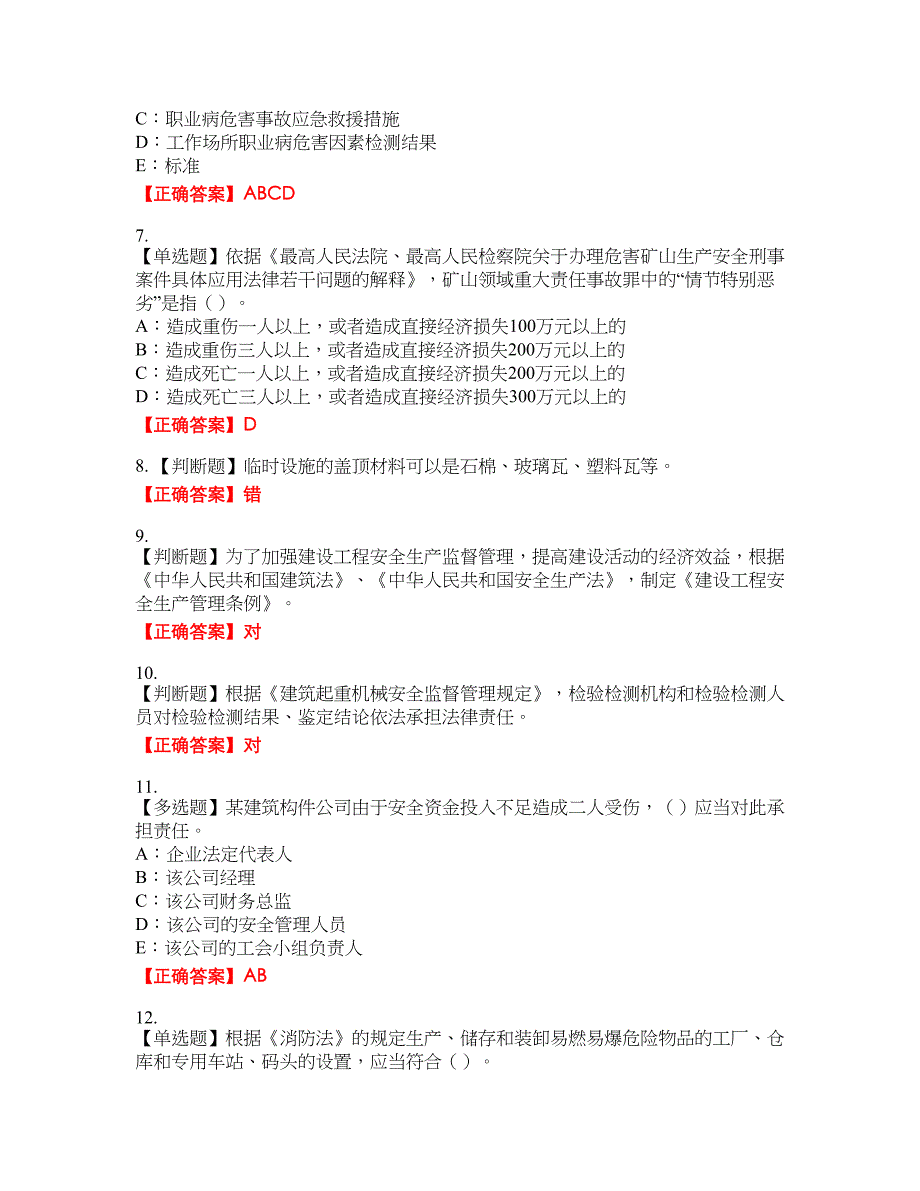 C：职业病危害事故应急救援措施
D：工作场所职业病危害因素检测结果
E：标准

【正确答案】ABCD

7.
【单选题】依据《最高人民法院、最高人民检察院关于办理危害矿山生产安全刑事案件具体应用法律若干问题的解释》，矿山领域重大责任事故罪中的“情节特别恶劣”是指（ ）。
A：造成重伤一人以上，或者造成直接经济损失100万元以上的
B：造成重伤三人以上，或者造成直接经济损失200万元以上的
C：造成死亡一人以上，或者造成直接经济损失200万元以上的
D：造成死亡三人以上，或者造成直接经济损失300万元以上的

【正确答案】D

8.【判断题】临时设施的盖顶材料可以是石棉、玻璃瓦、塑料瓦等。

【正确答案】错

9.
【判断题】为了加强建设工程安全生产监督管理，提高建设活动的经济效益，根据《中华人民共和国建筑法》、《中华人民共和国安全生产法》，制定《建设工程安全生产管理条例》。

【正确答案】对

10.
【判断题】根据《建筑起重机械安全监督管理规定》，检验检测机构和检验检测人员对检验检测结果、鉴定结论依法承担法律责任。

【正确答案】对

11.
【多选题】某建筑构件公司由于安全资金投入不足造成二人受伤，（ ）应当对此承担责任。
A：企业法定代表人
B：该公司经理
C：该公司财务总监
D：该公司的安全管理人员
E：该公司的工会小组负责人

【正确答案】AB

12.
【单选题】根据《消防法》的规定生产、储存和装卸易燃易爆危险物品的工厂、仓库和专用车站、码头的设置，应当符合（ ）。